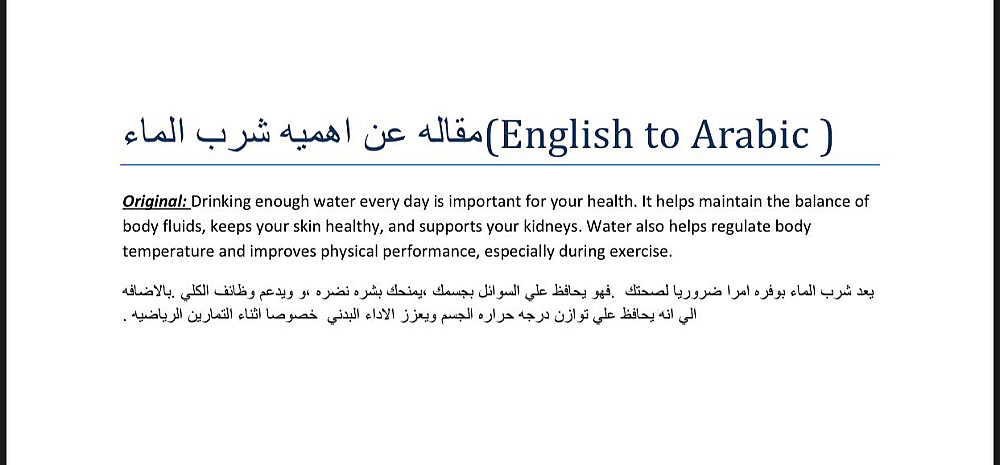 مقاله عن اهميه شرب الماء(English to Arabic )

Original: Drinking enough water every day is important for your health. It helps maintain the balance of body fluids, keeps your skin healthy, and supports your kidneys. Water also helps regulate body temperature and improves physical performance, especially during exercise.

يعد شرب الماء بوفره امرا ضروريا لصحتك .فهو يحافظ علي السوائل بجسمك ،يمنحك بشره نضره ،و ويدعم وظائف الكلي .بالاضافه الي انه يحافظ علي توازن درجه حراره الجسم ويعزز الاداء البدني خصوصا اثناء التمارين الرياضيه .